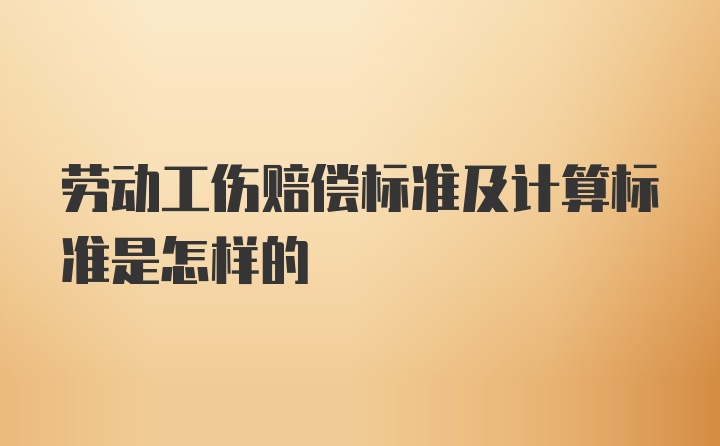 劳动工伤赔偿标准及计算标准是怎样的